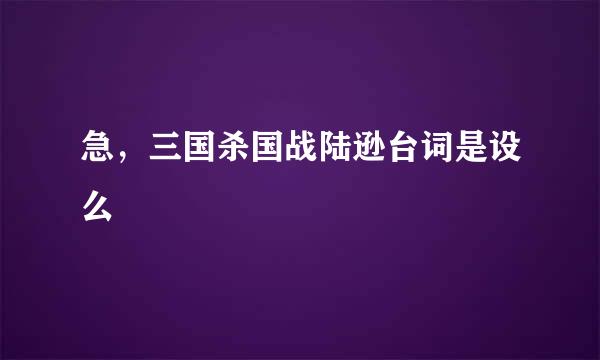 急，三国杀国战陆逊台词是设么